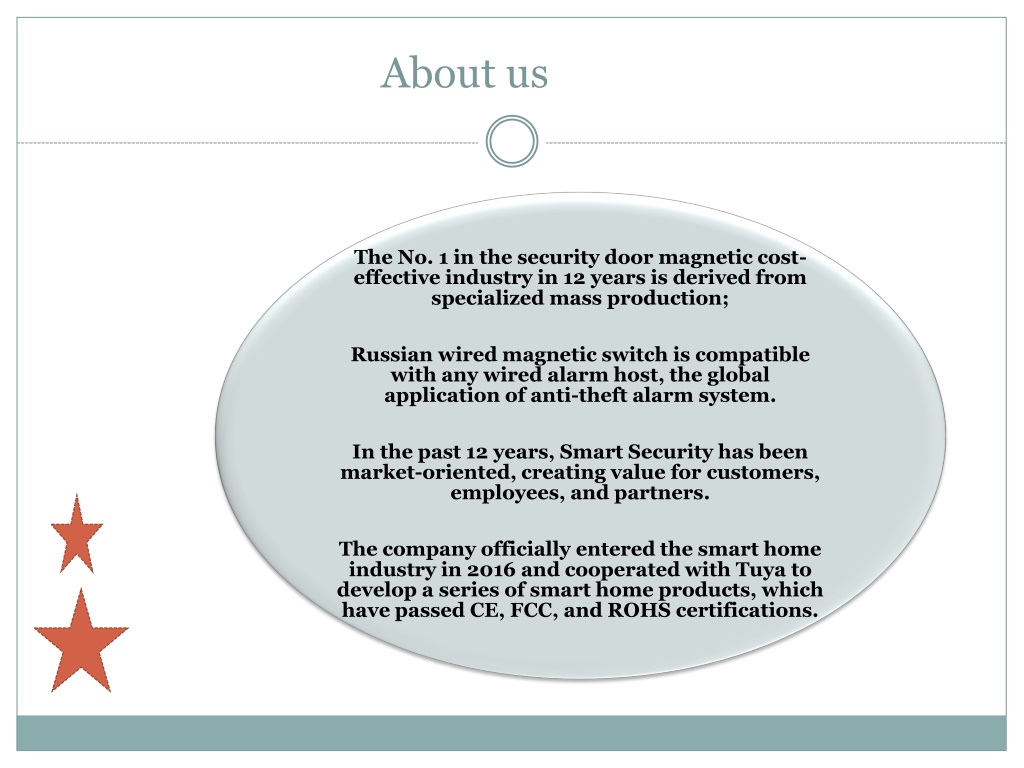 About us

The No. 1 in the security door magnetic cost-effective industry in 12 years is derived from specialized mass production;

Russian wired magnetic switch is compatible with any wired alarm host, the global application of anti-theft alarm system.

In the past 12 years, Smart Security has been market-oriented, creating value for customers, employees, and partners.

The company officially entered the smart home industry in 2016 and cooperated with Tuya to develop a series of smart home products, which have passed CE, FCC, and ROHS certifications.